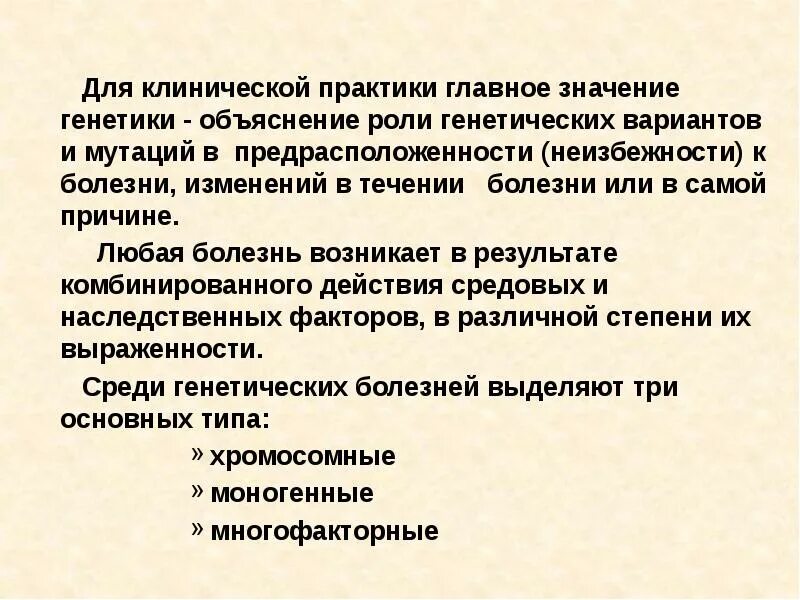 Для клинической практики главное значение генетики - объяснение роли генетических вариантов и мутаций в предрасположенности (неизбежности) к болезни, изменений в течении болезни или в самой причине.

Любая болезнь возникает в результате комбинированного действия средовых и наследственных факторов, в различной степени их выраженности.

Среди генетических болезней выделяют три основных типа:

» хромосомные

» моногенные

» многофакторные